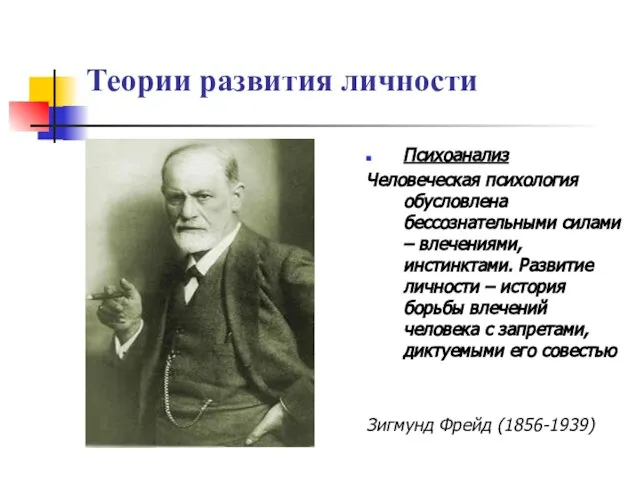 Теории развития личности

Психоанализ

Человеческая психология обусловлена бессознательными силами – влечениями, инстинктами. Развитие личности – история борьбы влечений человека с запретами, диктуемыми его совестью

Зигмунд Фрейд (1856-1939)